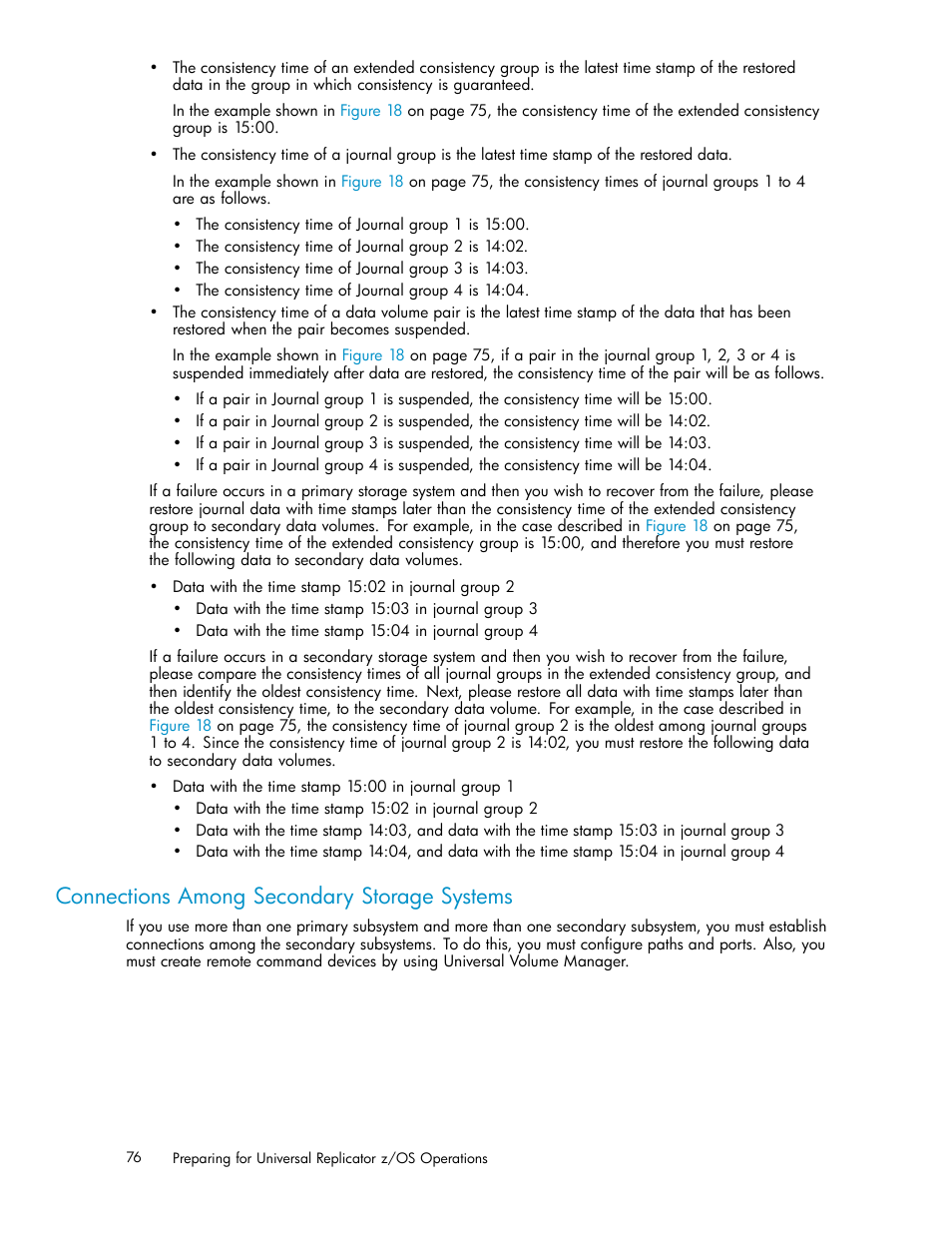 • The consistency time of an extended consistency group is the latest time stamp of the restored data in the group in which consistency is guaranteed.

In the example shown in Figure 18 on page 75, the consistency time of the extended consistency group is 15:00.

• The consistency time of a journal group is the latest time stamp of the restored data.

In the example shown in Figure 18 on page 75, the consistency times of journal groups 1 to 4 are as follows.

• The consistency time of Journal group 1 is 15:00.
• The consistency time of Journal group 2 is 14:02.
• The consistency time of Journal group 3 is 14:03.
• The consistency time of Journal group 4 is 14:04.

• The consistency time of a data volume pair is the latest time stamp of the data that has been restored when the pair becomes suspended.

In the example shown in Figure 18 on page 75, if a pair in the journal group 1, 2, 3 or 4 is suspended immediately after data are restored, the consistency time of the pair will be as follows.

• If a pair in Journal group 1 is suspended, the consistency time will be 15:00.
• If a pair in Journal group 2 is suspended, the consistency time will be 14:02.
• If a pair in Journal group 3 is suspended, the consistency time will be 14:03.
• If a pair in Journal group 4 is suspended, the consistency time will be 14:04.

If a failure occurs in a primary storage system and then you wish to recover from the failure, please restore journal data with time stamps later than the consistency time of the extended consistency group to secondary data volumes. For example, in the case described in Figure 18 on page 75, the consistency time of the extended consistency group is 15:00, and therefore you must restore the following data to secondary data volumes.

• Data with the time stamp 15:02 in journal group 2
• Data with the time stamp 15:03 in journal group 3
• Data with the time stamp 15:04 in journal group 4

If a failure occurs in a secondary storage system and then you wish to recover from the failure, please compare the consistency times of all journal groups in the extended consistency group, and then identify the oldest consistency time. Next, please restore all data with time stamps later than the oldest consistency time, to the secondary data volume. For example, in the case described in Figure 18 on page 75, the consistency time of journal group 2 is the oldest among journal groups 1 to 4. Since the consistency time of journal group 2 is 14:02, you must restore the following data to secondary data volumes.

• Data with the time stamp 15:00 in journal group 1
• Data with the time stamp 15:02 in journal group 2
• Data with the time stamp 14:03, and data with the time stamp 15:03 in journal group 3
• Data with the time stamp 14:04, and data with the time stamp 15:04 in journal group 4

Connections Among Secondary Storage Systems

If you use more than one primary subsystem and more than one secondary subsystem, you must establish connections among the secondary subsystems. To do this, you must configure paths and ports. Also, you must create remote command devices by using Universal Volume Manager.

76 Preparing for Universal Replicator z/OS Operations